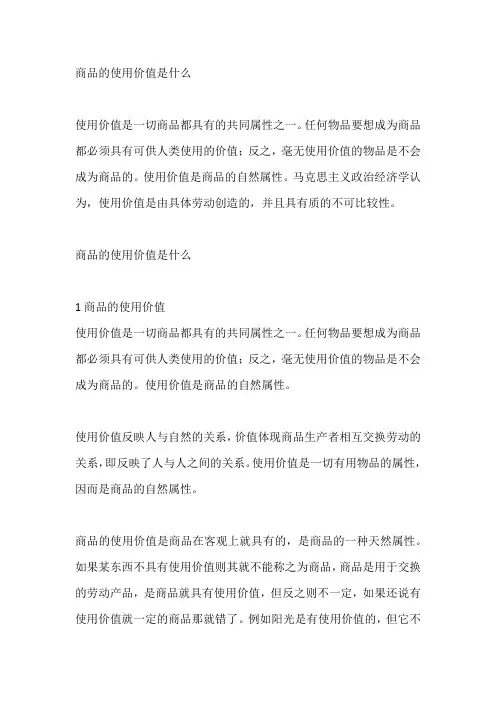 商品的使用价值是什么

使用价值是一切商品都具有的共同属性之一。任何物品要想成为商品都必须具有可供人类使用的价值；反之，毫无使用价值的物品是不会成为商品的。使用价值是商品的自然属性。马克思主义政治经济学认为，使用价值是由具体劳动创造的，并且具有质的不可比较性。

商品的使用价值是什么

1 商品的使用价值
使用价值是一切商品都具有的共同属性之一。任何物品要想成为商品都必须具有可供人类使用的价值；反之，毫无使用价值的物品是不会成为商品的。使用价值是商品的自然属性。

使用价值反映人与自然的关系，价值体现商品生产者相互交换劳动的关系，即反映了人与人之间的关系。使用价值是一切有用物品的属性，因而是商品的自然属性。

商品的使用价值是商品在客观上就具有的，是商品的一种天然属性。如果某东西不具有使用价值则其就不能称之为商品，商品是用于交换的劳动产品，是商品就具有使用价值，但反之则不一定，如果还说有使用价值就一定的商品那就错了。例如阳光是有使用价值的，但它不